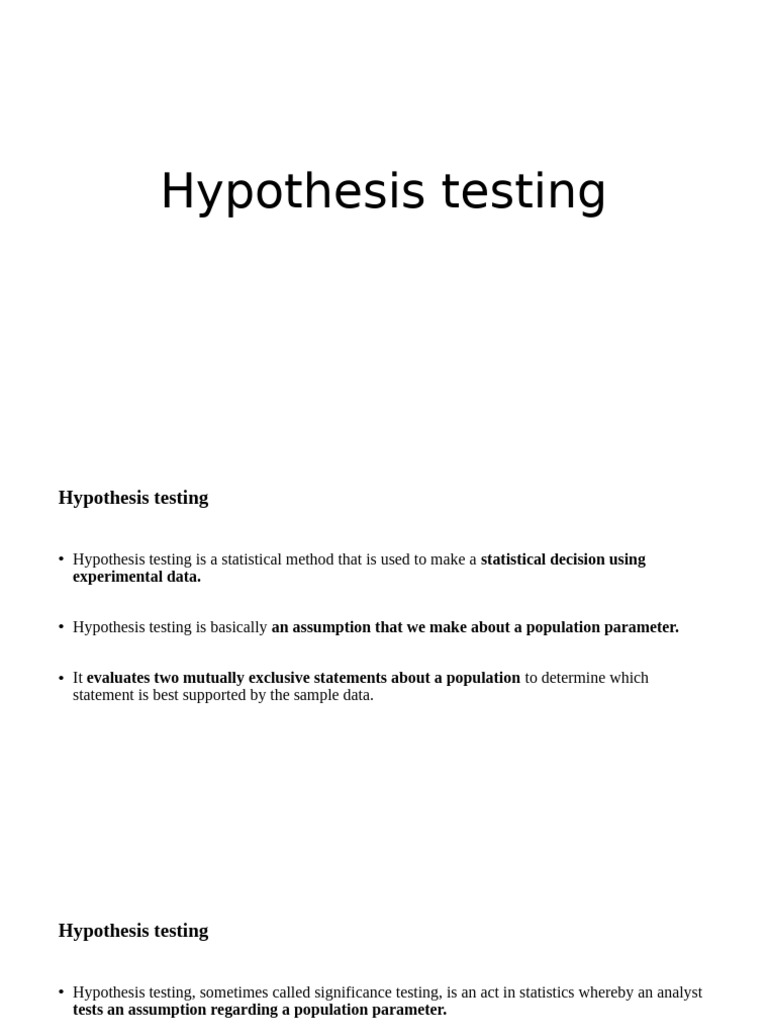 Hypothesis testing

Hypothesis testing

• Hypothesis testing is a statistical method that is used to make a statistical decision using experimental data.

• Hypothesis testing is basically an assumption that we make about a population parameter.

• It evaluates two mutually exclusive statements about a population to determine which statement is best supported by the sample data.

Hypothesis testing

• Hypothesis testing, sometimes called significance testing, is an act in statistics whereby an analyst tests an assumption regarding a population parameter.